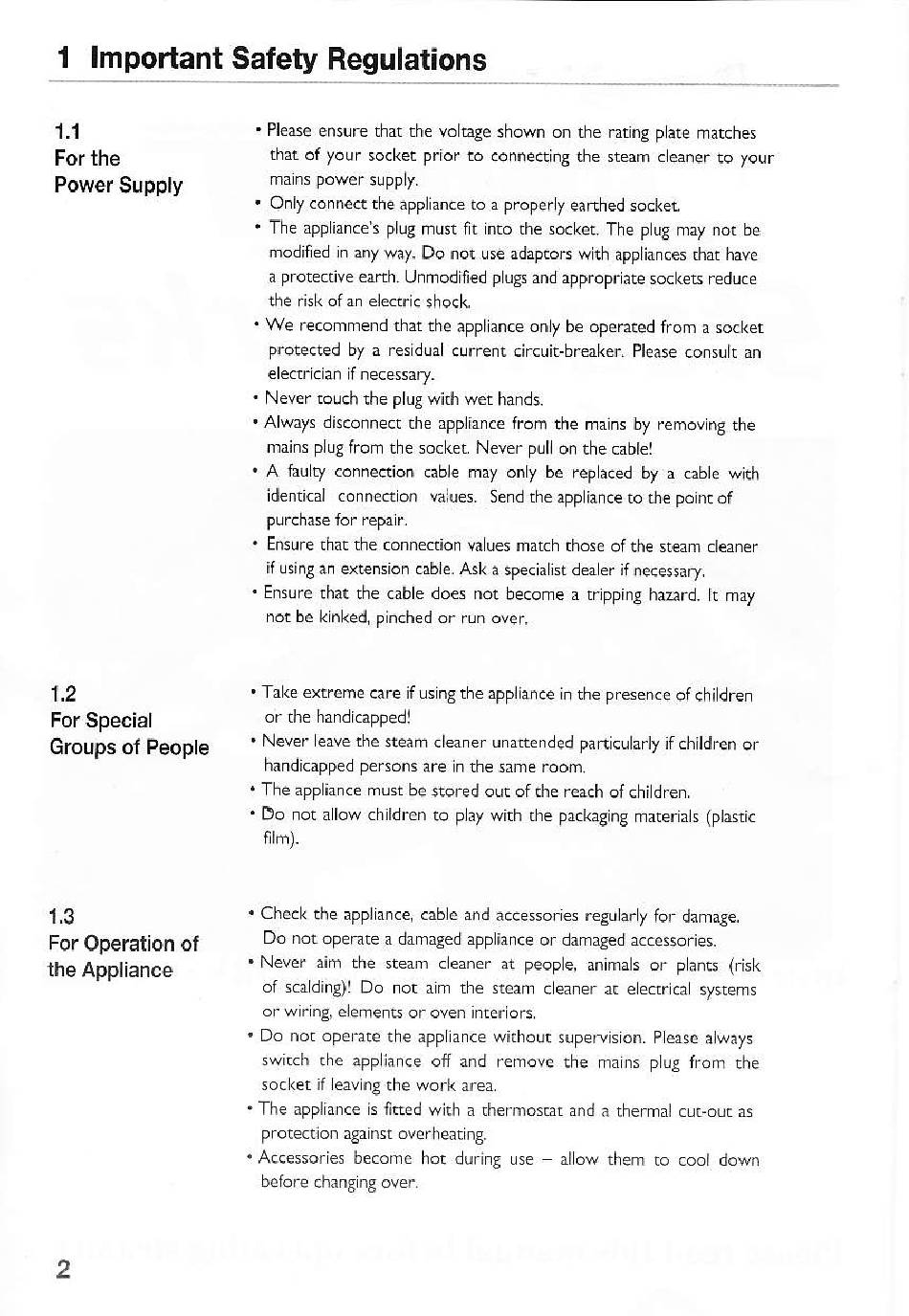 1 Important Safety Regulations

1.1
For the
Power Supply

• Please ensure that the voltage shown on the rating plate matches that of your socket prior to connecting the steam cleaner to your mains power supply.
• Only connect the appliance to a properly earthed socket.
• The appliance's plug must fit into the socket. The plug may not be modified in any way. Do not use adaptors with appliances that have a protective earth. Unmodified plugs and appropriate sockets reduce the risk of an electric shock.
• We recommend that the appliance only be operated from a socket protected by a residual current circuit-breaker. Please consult an electrician if necessary.
• Never touch the plug with wet hands.
• Always disconnect the appliance from the mains by removing the mains plug from the socket. Never pull on the cable!
• A faulty connection cable may only be replaced by a cable with identical connection values. Send the appliance to the point of purchase for repair.
• Ensure that the connection values match those of the steam cleaner if using an extension cable. Ask a specialist dealer if necessary.
• Ensure that the cable does not become a tripping hazard. It may not be kinked, pinched or run over.

1.2
For Special
Groups of People

• Take extreme care if using the appliance in the presence of children or the handicapped!
• Never leave the steam cleaner unattended particularly if children or handicapped persons are in the same room.
• The appliance must be stored out of the reach of children.
• Do not allow children to play with the packaging materials (plastic film).

1.3
For Operation of
the Appliance

• Check the appliance, cable and accessories regularly for damage. Do not operate a damaged appliance or damaged accessories.
• Never aim the steam cleaner at people, animals or plants (risk of scalding)! Do not aim the steam cleaner at electrical systems or wiring, elements or oven interiors.
• Do not operate the appliance without supervision. Please always switch the appliance off and remove the mains plug from the socket if leaving the work area.
• The appliance is fitted with a thermostat and a thermal cut-out as protection against overheating.
• Accessories become hot during use – allow them to cool down before changing over.

2